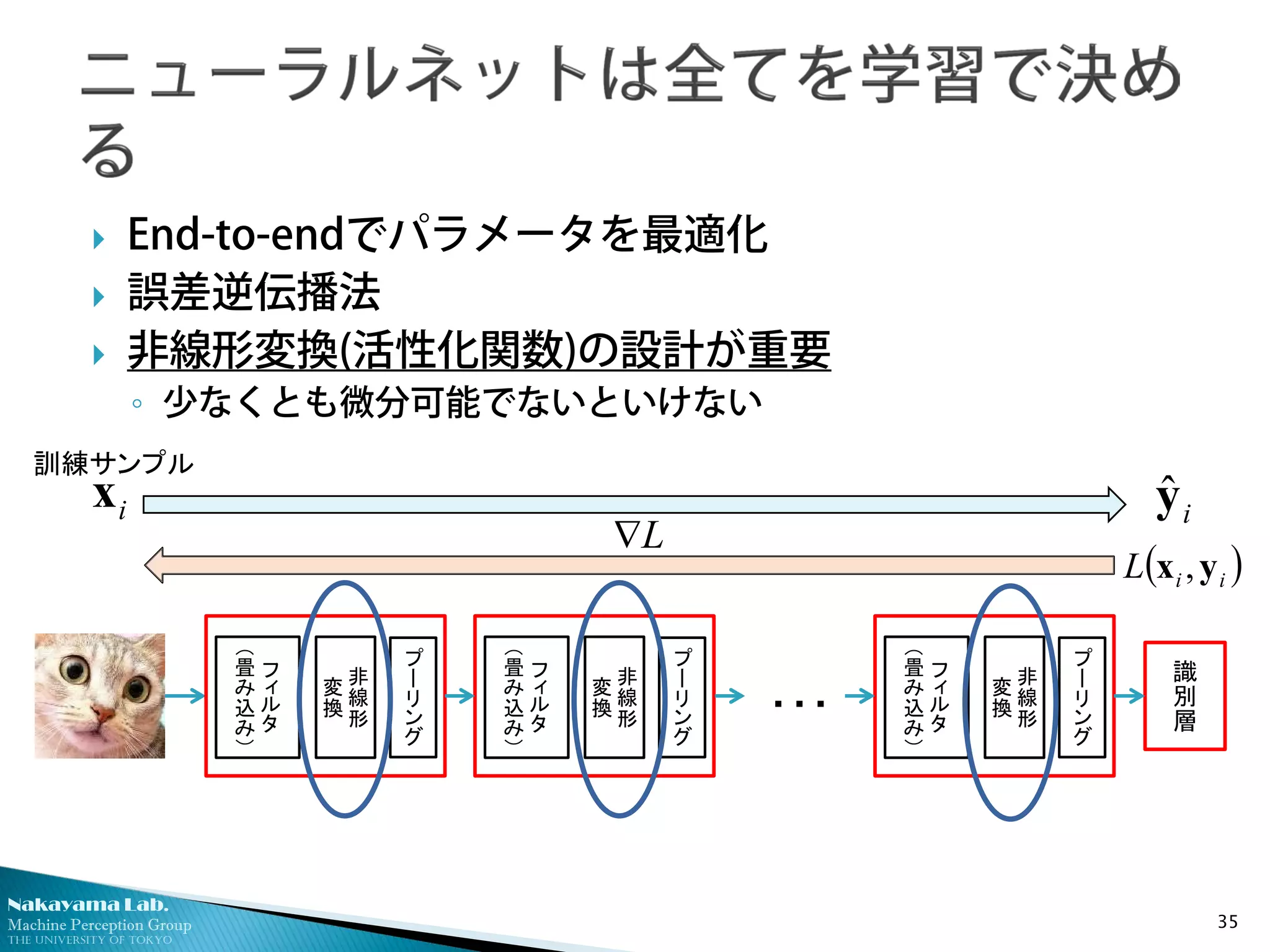 ニューラルネットは全てを学習で決める

End-to-endでパラメータを最適化

誤差逆伝播法

非線形変換(活性化関数)の設計が重要

少なくとも微分可能でないといけない

訓練サンプル

$\mathbf{x}_i$

$\hat{\mathbf{y}}_i$

$\nabla L$

$L(\mathbf{x}_i, \mathbf{y}_i)$

フィルタ（畳み込み）

非線形変換

プーリング

フィルタ（畳み込み）

非線形変換

プーリング

…

フィルタ（畳み込み）

非線形変換

プーリング

識別層

Nakayama Lab.
Machine Perception Group
THE UNIVERSITY OF TOKYO

35